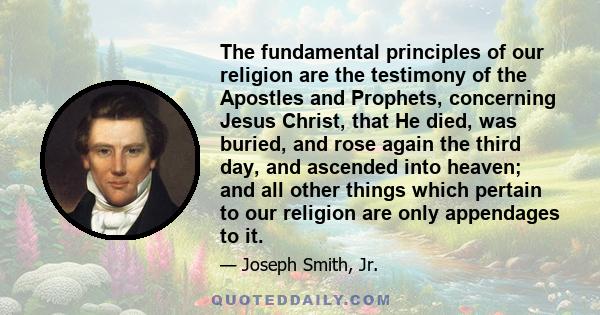 The fundamental principles of our religion are the testimony of the Apostles and Prophets, concerning Jesus Christ, that He died, was buried, and rose again the third day, and ascended into heaven; and all other things which pertain to our religion are only appendages to it.

— Joseph Smith, Jr.

QUOTEDDAILY.COM